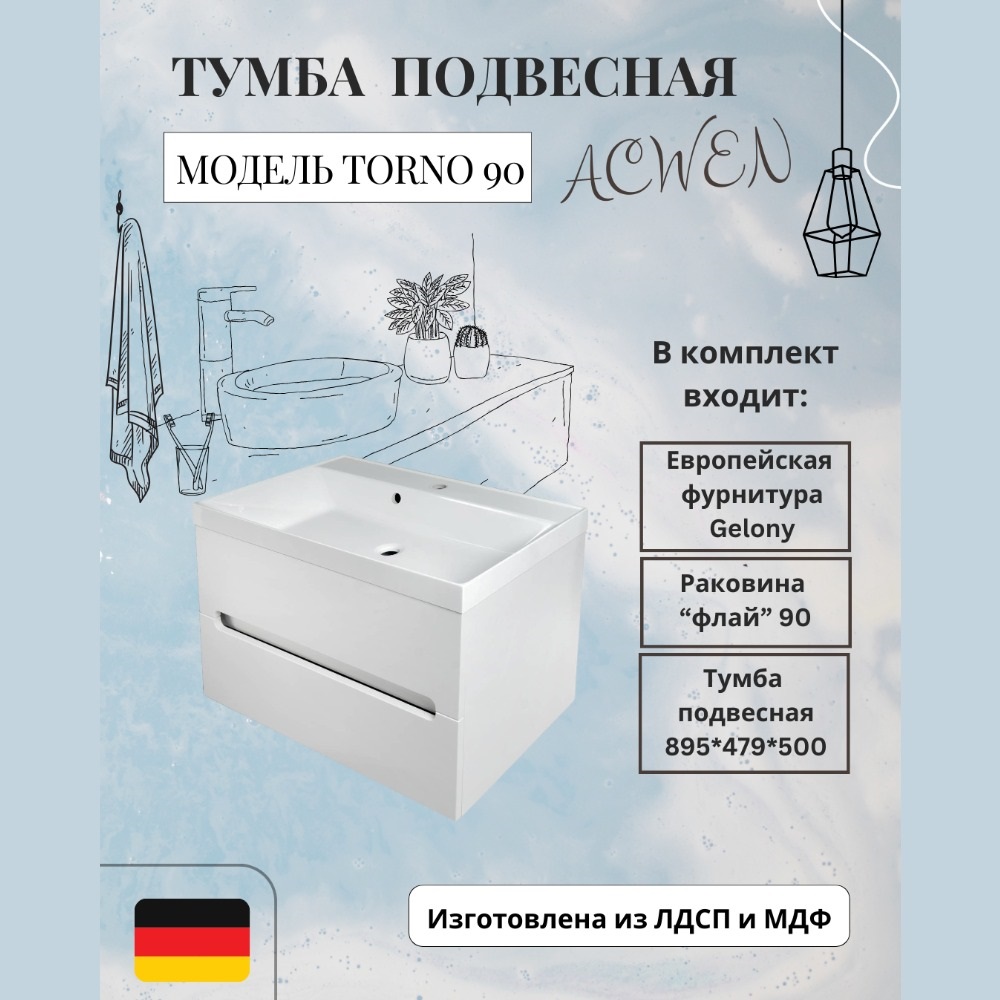 ТУМБА ПОДВЕСНАЯ

МОДЕЛЬ TORNO 90

ACWEN

В комплект входит:

Европейская фурнитура Gelony

Раковина "флай" 90

Тумба подвесная 895*479*500

Изготовлена из ЛДСП и МДФ